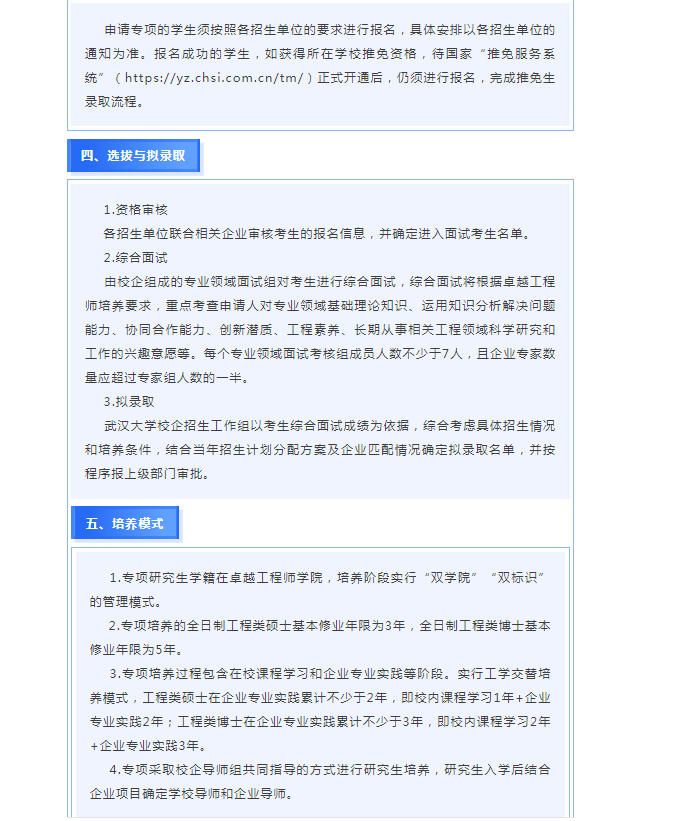 申请专项的学生须按照各招生单位的要求进行报名，具体安排以各招生单位的通知为准。报名成功的学生，如获得所在学校推免资格，待国家“推免服务系统”（https://yz.chsi.com.cn/tm/）正式开通后，仍须进行报名，完成推免生录取流程。

四、选拔与拟录取

1.资格审核

各招生单位联合相关企业审核考生的报名信息，并确定进入面试考生名单。

2.综合面试

由校企组成的专业领域面试组对考生进行综合面试，综合面试将根据卓越工程师培养要求，重点考查申请人对专业领域基础理论知识、运用知识分析解决问题能力、协同合作能力、创新潜质、工程素养、长期从事相关工程领域科学研究和工作的兴趣意愿等。每个专业领域面试考核组成员人数不少于7人，且企业专家数量应超过专家组人数的一半。

3.拟录取

武汉大学校企招生工作组以考生综合面试成绩为依据，综合考虑具体招生情况和培养条件，结合当年招生计划分配方案及企业匹配情况确定拟录取名单，并按程序报上级部门审批。

五、培养模式

1.专项研究生学籍在卓越工程师学院，培养阶段实行“双学院”“双标识”的管理模式。

2.专项培养的全日制工程类硕士基本修业年限为3年，全日制工程类博士基本修业年限为5年。

3.专项培养过程包含在校课程学习和企业专业实践等阶段。实行工学交替培养模式，工程类硕士在企业专业实践累计不少于2年，即校内课程学习1年+企业专业实践2年；工程类博士在企业专业实践累计不少于3年，即校内课程学习2年+企业专业实践3年。

4.专项采取校企导师组共同指导的方式进行研究生培养，研究生入学后结合企业项目确定学校导师和企业导师。